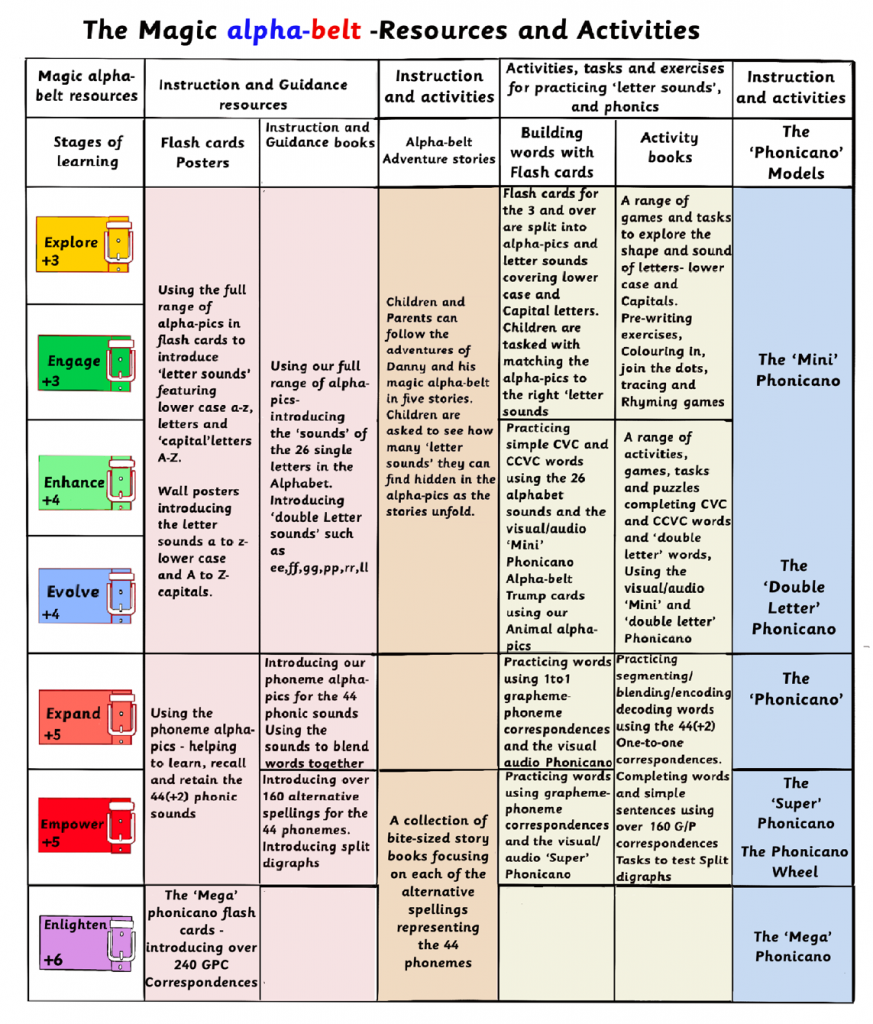 The Magic alpha-belt -Resources and Activities

| Magic alpha-belt resources | Instruction and Guidance resources | | Instruction and activities | Activities, tasks and exercises for practicing 'letter sounds', and phonics | | Instruction and activities |
|---|---|---|---|---|---|---|
| Stages of learning | Flash cards Posters | Instruction and Guidance books | Alpha-belt Adventure stories | Building words with Flash cards | Activity books | The 'Phonicano' Models |
| Explore +3 | Using the full range of alpha-pics in flash cards to introduce 'letter sounds' featuring lower case a-z, letters and 'capital'letters A-Z. Wall posters introducing the letter sounds a to z-lower case and A to Z-capitals. | Using our full range of alpha-pics-introducing the 'sounds' of the 26 single letters in the Alphabet. Introducing 'double Letter sounds' such as ee,ff,gg,pp,rr,ll | Children and Parents can follow the adventures of Danny and his magic alpha-belt in five stories. Children are asked to see how many 'letter sounds' they can find hidden in the alpha-pics as the stories unfold. | Flash cards for the 3 and over are split into alpha-pics and letter sounds covering lower case and Capital letters. Children are tasked with matching the alpha-pics to the right 'letter sounds | A range of games and tasks to explore the shape and sound of letters- lower case and Capitals. Pre-writing exercises, Colouring In, join the dots, tracing and Rhyming games | The 'Mini' Phonicano |
| Engage +3 | | | | | | |
| Enhance +4 | | | | Practicing simple CVC and CCVC words using the 26 alphabet sounds and the visual/audio 'Mini' Phonicano Alpha-belt Trump cards using our Animal alpha-pics | A range of activities, games, tasks and puzzles completing CVC and CCVC words and 'double letter' words, Using the visual/audio 'Mini' and 'double letter' Phonicano | The 'Double Letter' Phonicano |
| Evolve +4 | | | | | | |
| Expand +5 | Using the phoneme alpha-pics - helping to learn, recall and retain the 44(+2) phonic sounds | Introducing our phoneme alpha-pics for the 44 phonic sounds Using the sounds to blend words together | | Practicing words using 1to1 grapheme-phoneme correspondences and the visual audio Phonicano | Practicing segmenting/ blending/encoding decoding words using the 44(+2) One-to-one correspondences. | The 'Phonicano' |
| Empower +5 | | Introducing over 160 alternative spellings for the 44 phonemes. Introducing split digraphs | A collection of bite-sized story books focusing on each of the alternative spellings representing the 44 phonemes | Practicing words using grapheme-phoneme correspondences and the visual/ audio 'Super' Phonicano | Completing words and simple sentences using over 160 G/P correspondences Tasks to test Split digraphs | The 'Super' Phonicano The Phonicano Wheel |
| Enlighten +6 | The 'Mega' phonicano flash cards - introducing over 240 GPC Correspondences | | | | | The 'Mega' Phonicano |